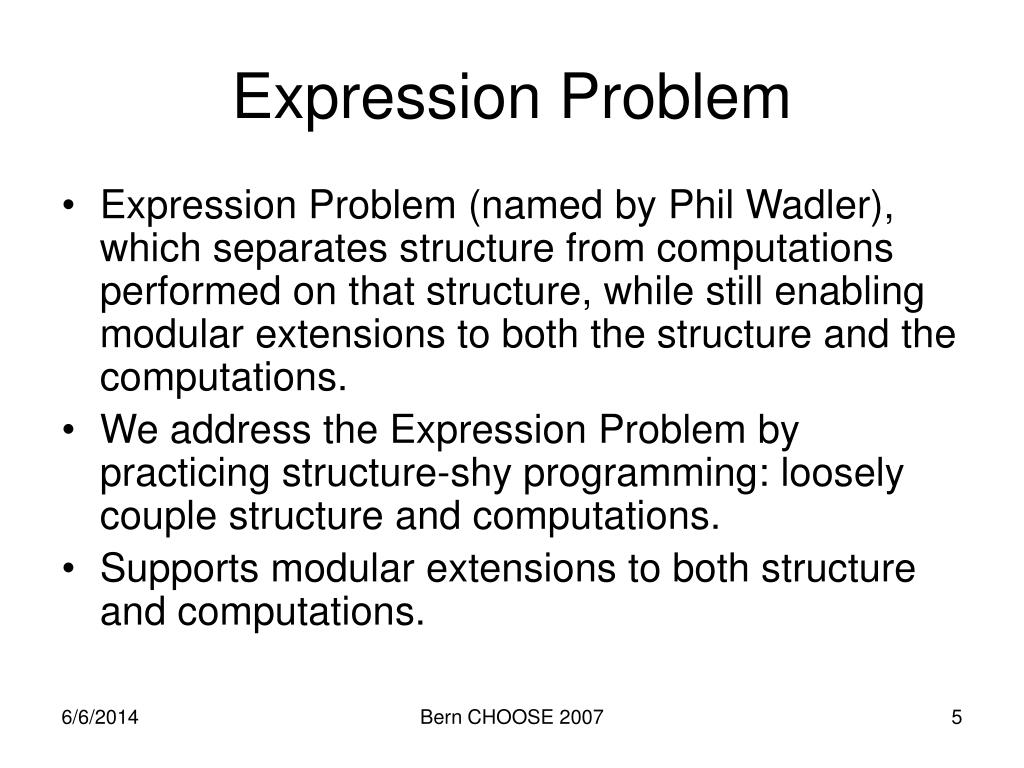 Expression Problem

• Expression Problem (named by Phil Wadler), which separates structure from computations performed on that structure, while still enabling modular extensions to both the structure and the computations.
• We address the Expression Problem by practicing structure-shy programming: loosely couple structure and computations.
• Supports modular extensions to both structure and computations.

6/6/2014 Bern CHOOSE 2007 5